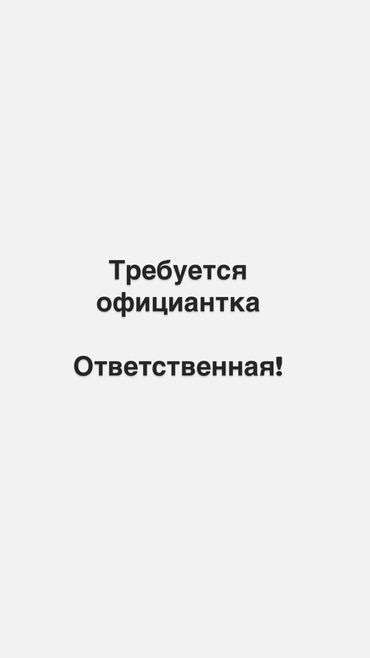 Требуется официантка

Ответственная!